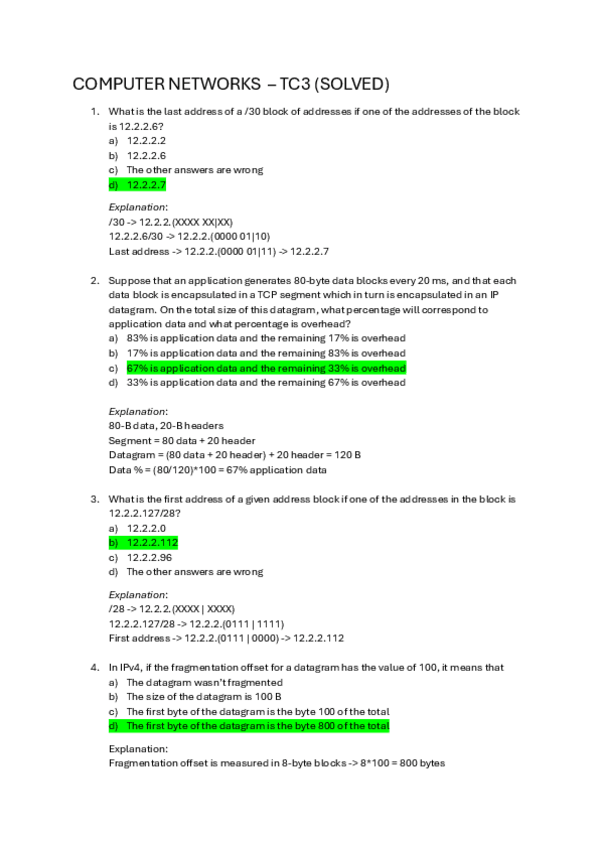 COMPUTER NETWORKS – TC3 (SOLVED)

1. What is the last address of a /30 block of addresses if one of the addresses of the block is 12.2.2.6?
a) 12.2.2.2
b) 12.2.2.6
c) The other answers are wrong
d) 12.2.2.7

Explanation:
/30 -> 12.2.2.(XXXX XX|XX)
12.2.2.6/30 -> 12.2.2.(0000 01|10)
Last address -> 12.2.2.(0000 01|11) -> 12.2.2.7

2. Suppose that an application generates 80-byte data blocks every 20 ms, and that each data block is encapsulated in a TCP segment which in turn is encapsulated in an IP datagram. On the total size of this datagram, what percentage will correspond to application data and what percentage is overhead?
a) 83% is application data and the remaining 17% is overhead
b) 17% is application data and the remaining 83% is overhead
c) 67% is application data and the remaining 33% is overhead
d) 33% is application data and the remaining 67% is overhead

Explanation:
80-B data, 20-B headers
Segment = 80 data + 20 header
Datagram = (80 data + 20 header) + 20 header = 120 B
Data % = (80/120)*100 = 67% application data

3. What is the first address of a given address block if one of the addresses in the block is 12.2.2.127/28?
a) 12.2.2.0
b) 12.2.2.112
c) 12.2.2.96
d) The other answers are wrong

Explanation:
/28 -> 12.2.2.(XXXX | XXXX)
12.2.2.127/28 -> 12.2.2.(0111 | 1111)
First address -> 12.2.2.(0111 | 0000) -> 12.2.2.112

4. In IPv4, if the fragmentation offset for a datagram has the value of 100, it means that
a) The datagram wasn't fragmented
b) The size of the datagram is 100 B
c) The first byte of the datagram is the byte 100 of the total
d) The first byte of the datagram is the byte 800 of the total

Explanation:
Fragmentation offset is measured in 8-byte blocks -> 8*100 = 800 bytes